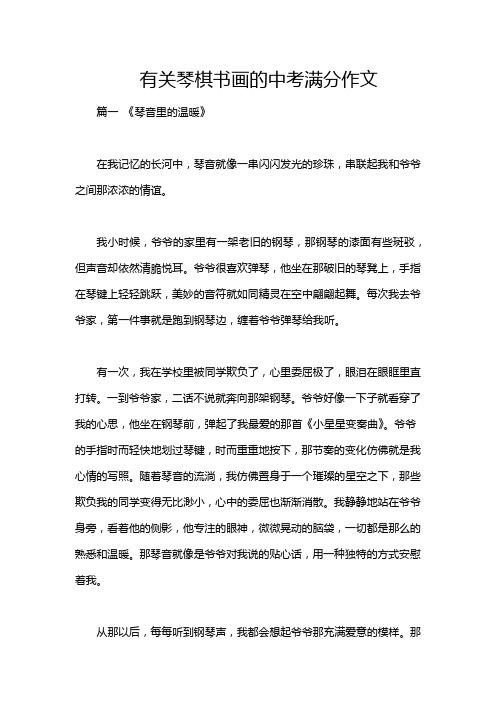 有关琴棋书画的中考满分作文

篇一 《琴音里的温暖》

在我记忆的长河中，琴音就像一串闪闪发光的珍珠，串联起我和爷爷之间那浓浓的情谊。

我小时候，爷爷的家里有一架老旧的钢琴，那钢琴的漆面有些斑驳，但声音却依然清脆悦耳。爷爷很喜欢弹琴，他坐在那破旧的琴凳上，手指在琴键上轻轻跳跃，美妙的音符就如同精灵在空中翩翩起舞。每次我去爷爷家，第一件事就是跑到钢琴边，缠着爷爷弹琴给我听。

有一次，我在学校里被同学欺负了，心里委屈极了，眼泪在眼眶里直打转。一到爷爷家，二话不说就奔向那架钢琴。爷爷好像一下子就看穿了我的心思，他坐在钢琴前，弹起了我最爱的那首《小星星变奏曲》。爷爷的手指时而轻快地划过琴键，时而重重地按下，那节奏的变化仿佛就是我心情的写照。随着琴音的流淌，我仿佛置身于一个璀璨的星空之下，那些欺负我的同学变得无比渺小，心中的委屈也渐渐消散。我静静地站在爷爷身旁，看着他的侧影，他专注的眼神，微微晃动的脑袋，一切都是那么的熟悉和温暖。那琴音就像是爷爷对我说的贴心话，用一种独特的方式安慰着我。

从那以后，每每听到钢琴声，我都会想起爷爷那充满爱意的模样。那